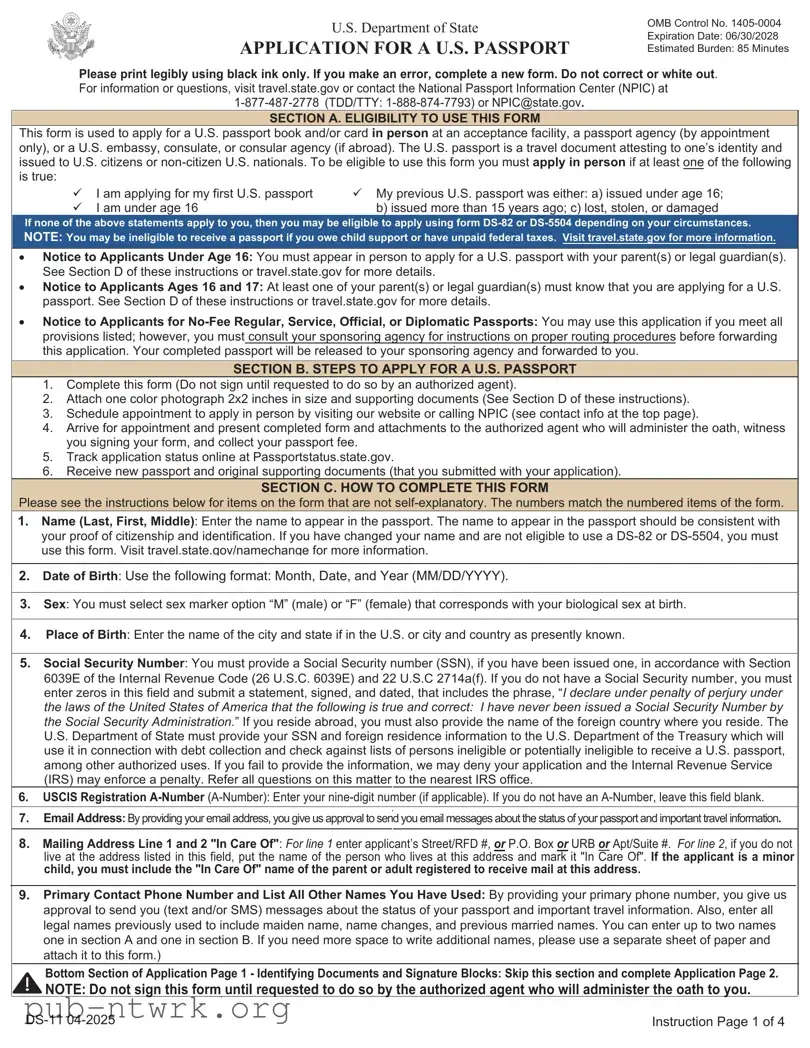 U.S. Department of State
APPLICATION FOR A U.S. PASSPORT

OMB Control No. 1405-0004
Expiration Date: 06/30/2028
Estimated Burden: 85 Minutes

Please print legibly using black ink only. If you make an error, complete a new form. Do not correct or white out.
For information or questions, visit travel.state.gov or contact the National Passport Information Center (NPIC) at 1-877-487-2778 (TDD/TTY: 1-888-874-7793) or NPIC@state.gov.

SECTION A. ELIGIBILITY TO USE THIS FORM

This form is used to apply for a U.S. passport book and/or card in person at an acceptance facility, a passport agency (by appointment only), or a U.S. embassy, consulate, or consular agency (if abroad). The U.S. passport is a travel document attesting to one's identity and issued to U.S. citizens or non-citizen U.S. nationals. To be eligible to use this form you must apply in person if at least one of the following is true:

✓ I am applying for my first U.S. passport
✓ I am under age 16
✓ My previous U.S. passport was either: a) issued under age 16; b) issued more than 15 years ago; c) lost, stolen, or damaged

If none of the above statements apply to you, then you may be eligible to apply using form DS-82 or DS-5504 depending on your circumstances.
NOTE: You may be ineligible to receive a passport if you owe child support or have unpaid federal taxes. Visit travel.state.gov for more information.

• Notice to Applicants Under Age 16: You must appear in person to apply for a U.S. passport with your parent(s) or legal guardian(s). See Section D of these instructions or travel.state.gov for more details.
• Notice to Applicants Ages 16 and 17: At least one of your parent(s) or legal guardian(s) must know that you are applying for a U.S. passport. See Section D of these instructions or travel.state.gov for more details.
• Notice to Applicants for No-Fee Regular, Service, Official, or Diplomatic Passports: You may use this application if you meet all provisions listed; however, you must consult your sponsoring agency for instructions on proper routing procedures before forwarding this application. Your completed passport will be released to your sponsoring agency and forwarded to you.

SECTION B. STEPS TO APPLY FOR A U.S. PASSPORT

1. Complete this form (Do not sign until requested to do so by an authorized agent).
2. Attach one color photograph 2x2 inches in size and supporting documents (See Section D of these instructions).
3. Schedule appointment to apply in person by visiting our website or calling NPIC (see contact info at the top page).
4. Arrive for appointment and present completed form and attachments to the authorized agent who will administer the oath, witness you signing your form, and collect your passport fee.
5. Track application status online at Passportstatus.state.gov.
6. Receive new passport and original supporting documents (that you submitted with your application).

SECTION C. HOW TO COMPLETE THIS FORM

Please see the instructions below for items on the form that are not self-explanatory. The numbers match the numbered items of the form.

1. Name (Last, First, Middle): Enter the name to appear in the passport. The name to appear in the passport should be consistent with your proof of citizenship and identification. If you have changed your name and are not eligible to use a DS-82 or DS-5504, you must use this form. Visit travel.state.gov/namechange for more information.

2. Date of Birth: Use the following format: Month, Date, and Year (MM/DD/YYYY).

3. Sex: You must select sex marker option "M" (male) or "F" (female) that corresponds with your biological sex at birth.

4. Place of Birth: Enter the name of the city and state if in the U.S. or city and country as presently known.

5. Social Security Number: You must provide a Social Security number (SSN), if you have been issued one, in accordance with Section 6039E of the Internal Revenue Code (26 U.S.C. 6039E) and 22 U.S.C 2714a(f). If you do not have a Social Security number, you must enter zeros in this field and submit a statement, signed, and dated, that includes the phrase, "I declare under penalty of perjury under the laws of the United States of America that the following is true and correct: I have never been issued a Social Security Number by the Social Security Administration." If you reside abroad, you must also provide the name of the foreign country where you reside. The U.S. Department of State must provide your SSN and foreign residence information to the U.S. Department of the Treasury which will use it in connection with debt collection and check against lists of persons ineligible or potentially ineligible to receive a U.S. passport, among other authorized uses. If you fail to provide the information, we may deny your application and the Internal Revenue Service (IRS) may enforce a penalty. Refer all questions on this matter to the nearest IRS office.

6. USCIS Registration A-Number (A-Number): Enter your nine-digit number (if applicable). If you do not have an A-Number, leave this field blank.

7. Email Address: By providing your email address, you give us approval to send you email messages about the status of your passport and important travel information.

8. Mailing Address Line 1 and 2 "In Care Of": For line 1 enter applicant's Street/RFD #, or P.O. Box or URB or Apt/Suite #. For line 2, if you do not live at the address listed in this field, put the name of the person who lives at this address and mark it "In Care Of". If the applicant is a minor child, you must include the "In Care Of" name of the parent or adult registered to receive mail at this address.

9. Primary Contact Phone Number and List All Other Names You Have Used: By providing your primary phone number, you give us approval to send you (text and/or SMS) messages about the status of your passport and important travel information. Also, enter all legal names previously used to include maiden name, name changes, and previous married names. You can enter up to two names one in section A and one in section B. If you need more space to write additional names, please use a separate sheet of paper and attach it to this form.)

Bottom Section of Application Page 1 - Identifying Documents and Signature Blocks: Skip this section and complete Application Page 2.
NOTE: Do not sign this form until requested to do so by the authorized agent who will administer the oath to you.

pub-ntwrk.org
DS-11 04-2025
Instruction Page 1 of 4